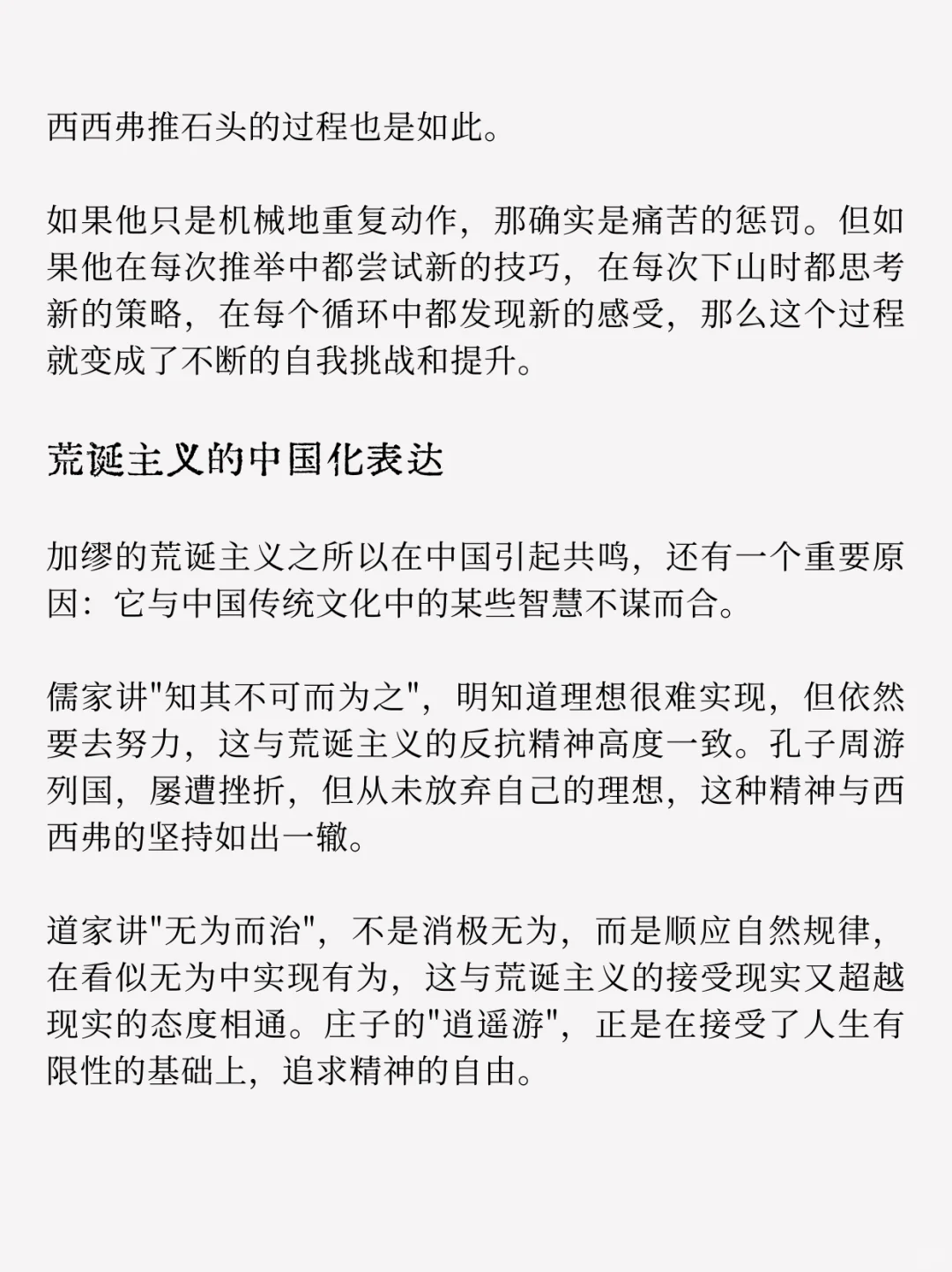 西西弗推石头的过程也是如此。

如果他只是机械地重复动作，那确实是痛苦的惩罚。但如果他在每次推举中都尝试新的技巧，在每次下山时都思考新的策略，在每个循环中都发现新的感受，那么这个过程就变成了不断的自我挑战和提升。

荒诞主义的中国化表达

加缪的荒诞主义之所以在中国引起共鸣，还有一个重要原因：它与中国传统文化中的某些智慧不谋而合。

儒家讲"知其不可而为之"，明知道理想很难实现，但依然要去努力，这与荒诞主义的反抗精神高度一致。孔子周游列国，屡遭挫折，但从未放弃自己的理想，这种精神与西西弗的坚持如出一辙。

道家讲"无为而治"，不是消极无为，而是顺应自然规律，在看似无为中实现有为，这与荒诞主义的接受现实又超越现实的态度相通。庄子的"逍遥游"，正是在接受了人生有限性的基础上，追求精神的自由。